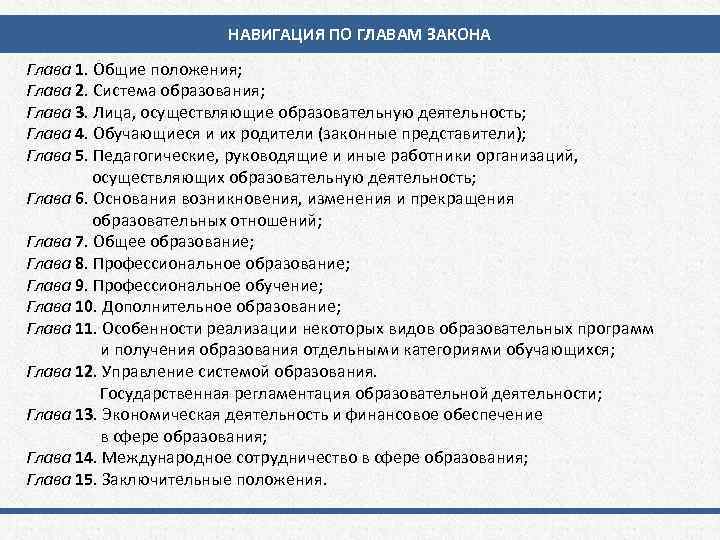 НАВИГАЦИЯ ПО ГЛАВАМ ЗАКОНА

Глава 1. Общие положения;
Глава 2. Система образования;
Глава 3. Лица, осуществляющие образовательную деятельность;
Глава 4. Обучающиеся и их родители (законные представители);
Глава 5. Педагогические, руководящие и иные работники организаций, осуществляющих образовательную деятельность;
Глава 6. Основания возникновения, изменения и прекращения образовательных отношений;
Глава 7. Общее образование;
Глава 8. Профессиональное образование;
Глава 9. Профессиональное обучение;
Глава 10. Дополнительное образование;
Глава 11. Особенности реализации некоторых видов образовательных программ и получения образования отдельными категориями обучающихся;
Глава 12. Управление системой образования. Государственная регламентация образовательной деятельности;
Глава 13. Экономическая деятельность и финансовое обеспечение в сфере образования;
Глава 14. Международное сотрудничество в сфере образования;
Глава 15. Заключительные положения.